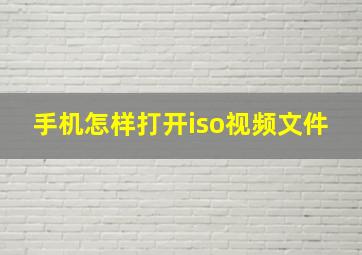 手机怎样打开iso视频文件